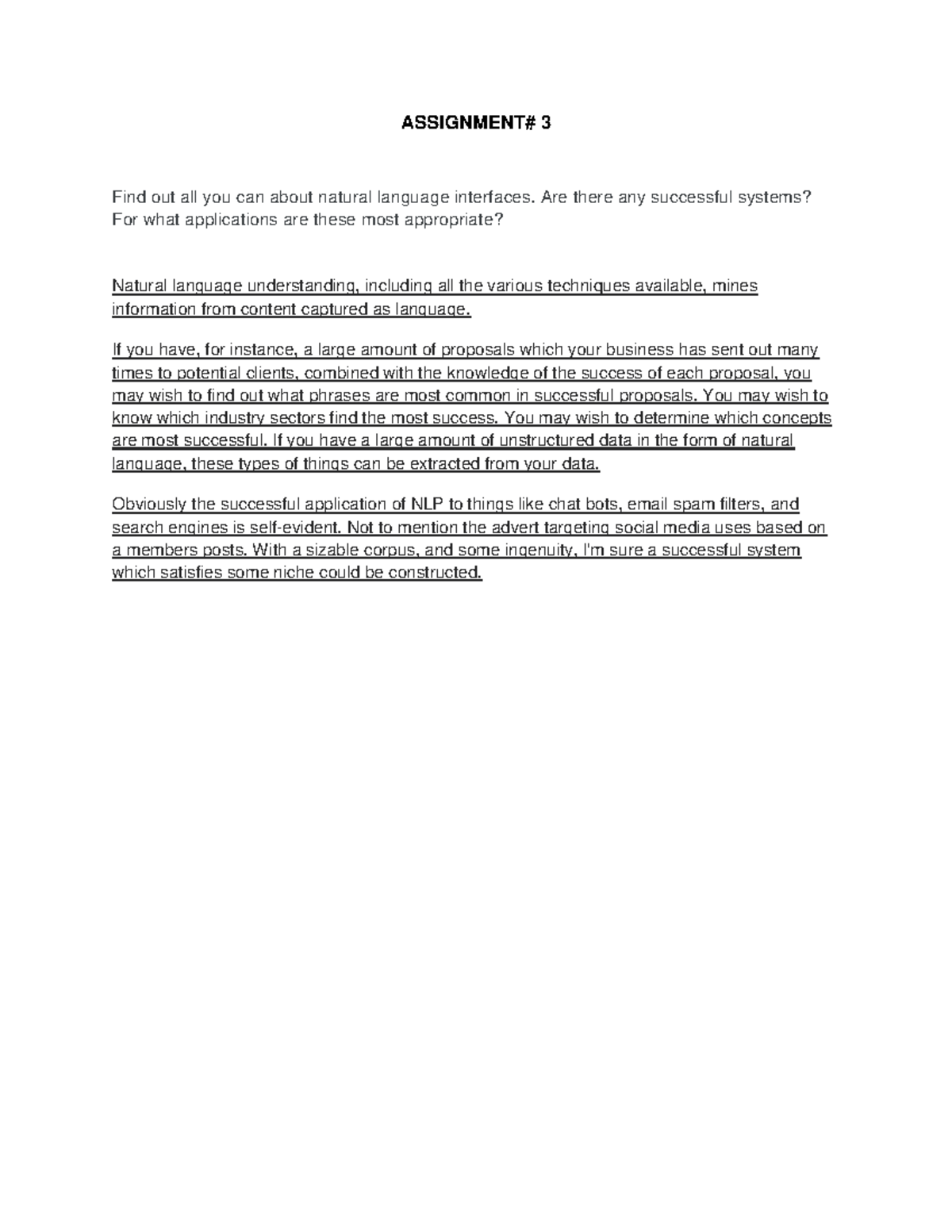 ASSIGNMENT# 3

Find out all you can about natural language interfaces. Are there any successful systems? For what applications are these most appropriate?

Natural language understanding, including all the various techniques available, mines information from content captured as language.

If you have, for instance, a large amount of proposals which your business has sent out many times to potential clients, combined with the knowledge of the success of each proposal, you may wish to find out what phrases are most common in successful proposals. You may wish to know which industry sectors find the most success. You may wish to determine which concepts are most successful. If you have a large amount of unstructured data in the form of natural language, these types of things can be extracted from your data.

Obviously the successful application of NLP to things like chat bots, email spam filters, and search engines is self-evident. Not to mention the advert targeting social media uses based on a members posts. With a sizable corpus, and some ingenuity, I'm sure a successful system which satisfies some niche could be constructed.